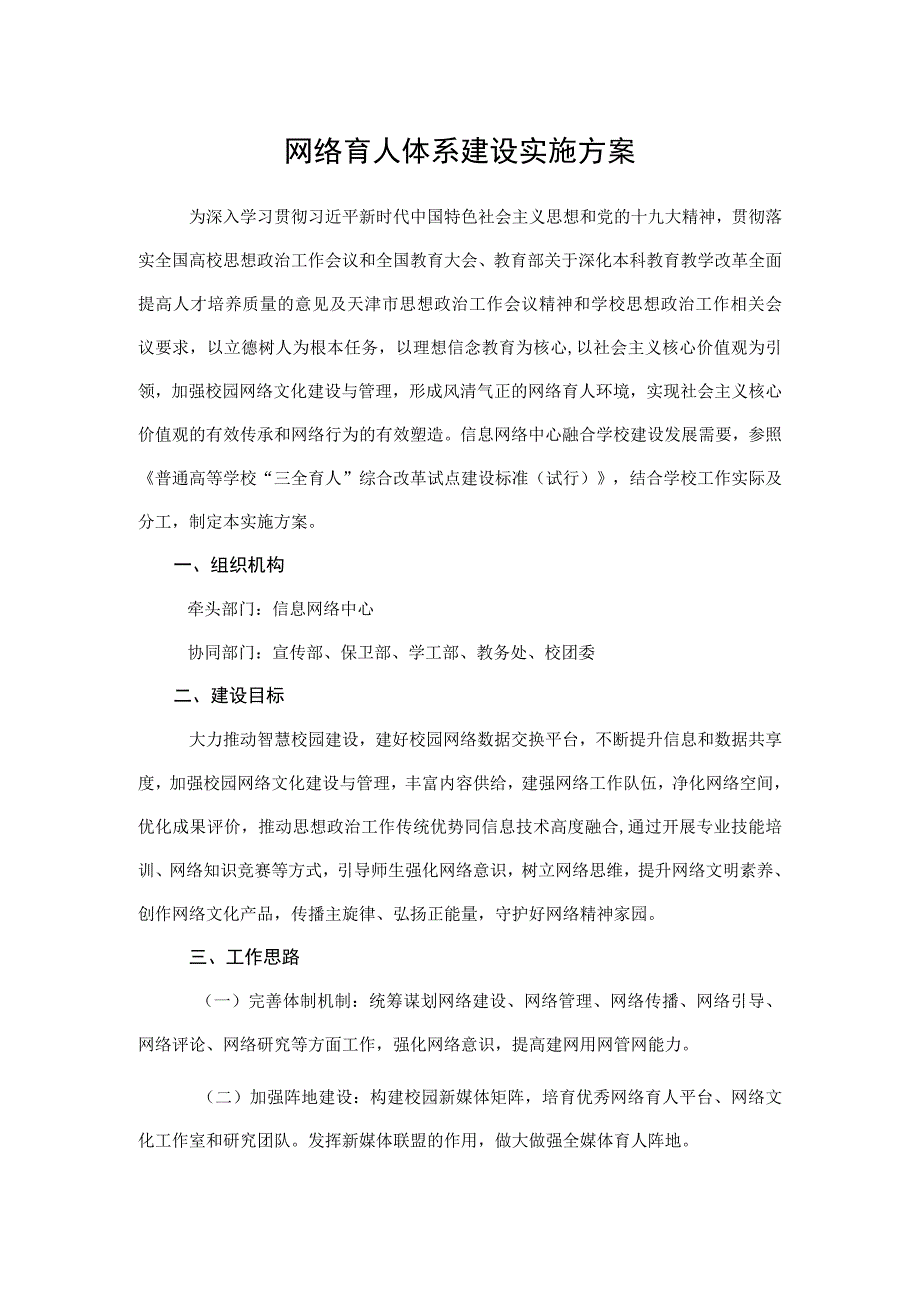 网络育人体系建设实施方案

为深入学习贯彻习近平新时代中国特色社会主义思想和党的十九大精神，贯彻落实全国高校思想政治工作会议和全国教育大会、教育部关于深化本科教育教学改革全面提高人才培养质量的意见及天津市思想政治工作会议精神和学校思想政治工作相关会议要求，以立德树人为根本任务，以理想信念教育为核心，以社会主义核心价值观为引领，加强校园网络文化建设与管理，形成风清气正的网络育人环境，实现社会主义核心价值观的有效传承和网络行为的有效塑造。信息网络中心融合学校建设发展需要，参照《普通高等学校“三全育人”综合改革试点建设标准（试行）》，结合学校工作实际及分工，制定本实施方案。

一、组织机构

牵头部门：信息网络中心

协同部门：宣传部、保卫部、学工部、教务处、校团委

二、建设目标

大力推动智慧校园建设，建好校园网络数据交换平台，不断提升信息和数据共享度，加强校园网络文化建设与管理，丰富内容供给，建强网络工作队伍，净化网络空间，优化成果评价，推动思想政治工作传统优势同信息技术高度融合，通过开展专业技能培训、网络知识竞赛等方式，引导师生强化网络意识，树立网络思维，提升网络文明素养、创作网络文化产品，传播主旋律、弘扬正能量，守护好网络精神家园。

三、工作思路

（一）完善体制机制：统筹谋划网络建设、网络管理、网络传播、网络引导、网络评论、网络研究等方面工作，强化网络意识，提高建网用网管网能力。

（二）加强阵地建设：构建校园新媒体矩阵，培育优秀网络育人平台、网络文化工作室和研究团队。发挥新媒体联盟的作用，做大做强全媒体育人阵地。